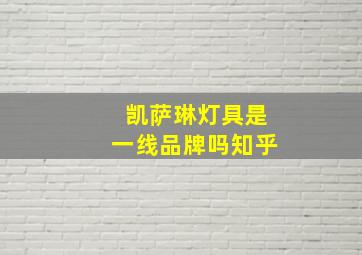 凯萨琳灯具是
一线品牌吗知乎